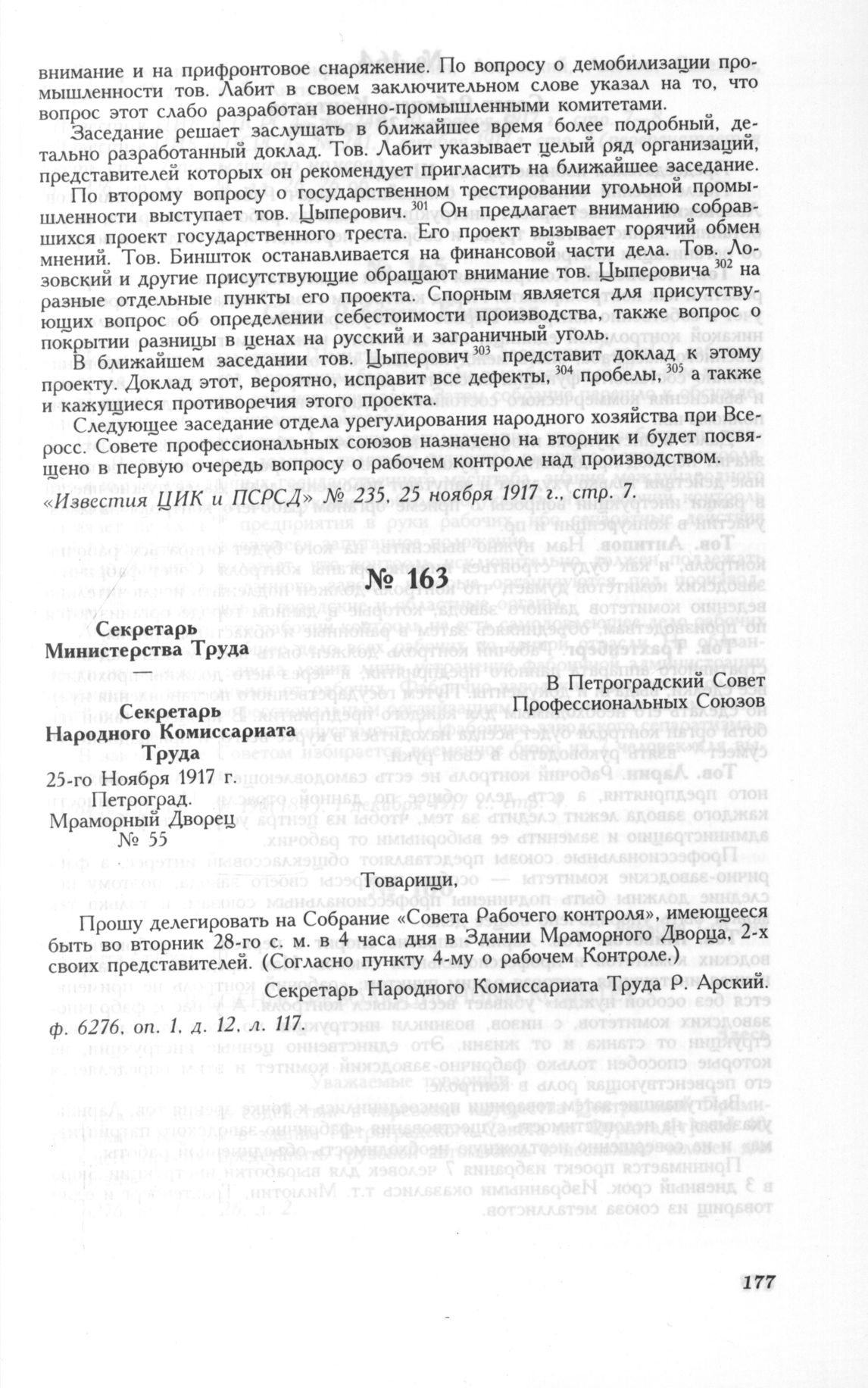 внимание и на прифронтовое снаряжение. По вопросу о демобилизации промышленности тов. Лабит в своем заключительном слове указал на то, что вопрос этот слабо разработан военно-промышленными комитетами.

Заседание решает заслушать в ближайшее время более подробный, детально разработанный доклад. Тов. Лабит указывает целый ряд организаций, представителей которых он рекомендует пригласить на ближайшее заседание.

По второму вопросу о государственном трестировании угольной промышленности выступает тов. Цыперович.$^{301}$ Он предлагает вниманию собравшихся проект государственного треста. Его проект вызывает горячий обмен мнений. Тов. Биншток останавливается на финансовой части дела. Тов. Лозовский и другие присутствующие обращают внимание тов. Цыперовича$^{302}$ на разные отдельные пункты его проекта. Спорным является для присутствующих вопрос об определении себестоимости производства, также вопрос о покрытии разницы в ценах на русский и заграничный уголь.

В ближайшем заседании тов. Цыперович$^{303}$ представит доклад к этому проекту. Доклад этот, вероятно, исправит все дефекты,$^{304}$ пробелы,$^{305}$ а также и кажущиеся противоречия этого проекта.

Следующее заседание отдела урегулирования народного хозяйства при Всеросс. Совете профессиональных союзов назначено на вторник и будет посвящено в первую очередь вопросу о рабочем контроле над производством.

«Известия ЦИК и ПСРСД» № 235, 25 ноября 1917 г., стр. 7.

№ 163

Секретарь
Министерства Труда
—
Секретарь
Народного Комиссариата
Труда
25-го Ноября 1917 г.
Петроград.
Мраморный Дворец
№ 55

В Петроградский Совет
Профессиональных Союзов

Товарищи,

Прошу делегировать на Собрание «Совета Рабочего контроля», имеющееся быть во вторник 28-го с. м. в 4 часа дня в Здании Мраморного Дворца, 2-х своих представителей. (Согласно пункту 4-му о рабочем Контроле.)

Секретарь Народного Комиссариата Труда Р. Арский.

ф. 6276, оп. 1, д. 12, л. 117.

177